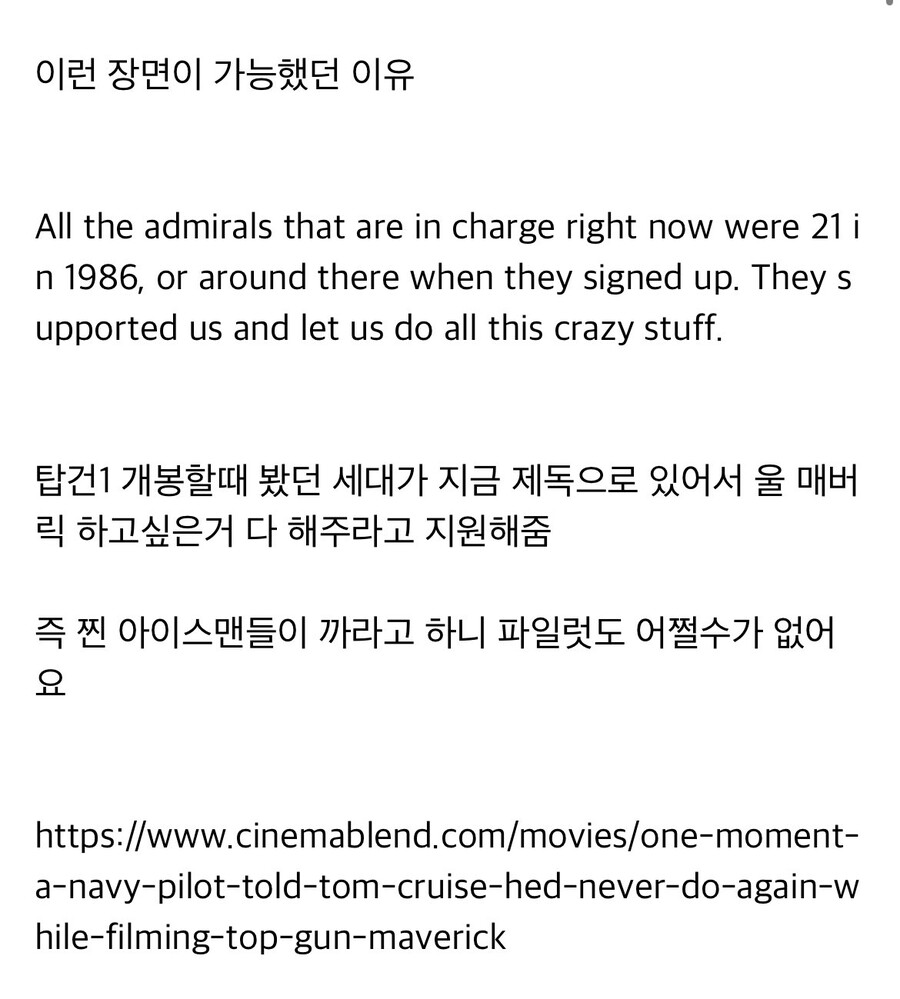 이런 장면이 가능했던 이유

All the admirals that are in charge right now were 21 in 1986, or around there when they signed up. They supported us and let us do all this crazy stuff.

탑건1 개봉할때 봤던 세대가 지금 제독으로 있어서 울 매버릭 하고싶은거 다 해주라고 지원해줌

즉 찐 아이스맨들이 까라고 하니 파일럿도 어쩔수가 없어요

https://www.cinemablend.com/movies/one-moment-a-navy-pilot-told-tom-cruise-hed-never-do-again-while-filming-top-gun-maverick